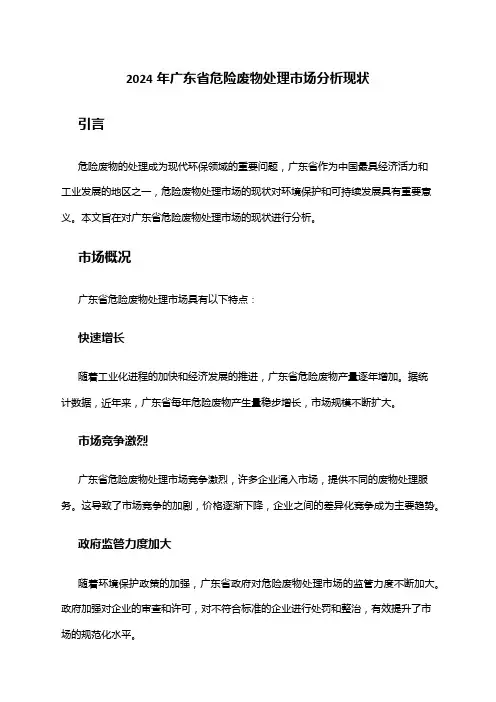 2024 年广东省危险废物处理市场分析现状

引言

危险废物的处理成为现代环保领域的重要问题，广东省作为中国最具经济活力和工业发展的地区之一，危险废物处理市场的现状对环境保护和可持续发展具有重要意义。本文旨在对广东省危险废物处理市场的现状进行分析。

市场概况

广东省危险废物处理市场具有以下特点：

快速增长

随着工业化进程的加快和经济发展的推进，广东省危险废物产量逐年增加。据统计数据，近年来，广东省每年危险废物产生量稳步增长，市场规模不断扩大。

市场竞争激烈

广东省危险废物处理市场竞争激烈，许多企业涌入市场，提供不同的废物处理服务。这导致了市场竞争的加剧，价格逐渐下降，企业之间的差异化竞争成为主要趋势。

政府监管力度加大

随着环境保护政策的加强，广东省政府对危险废物处理市场的监管力度不断加大。政府加强对企业的审查和许可，对不符合标准的企业进行处罚和整治，有效提升了市场的规范化水平。